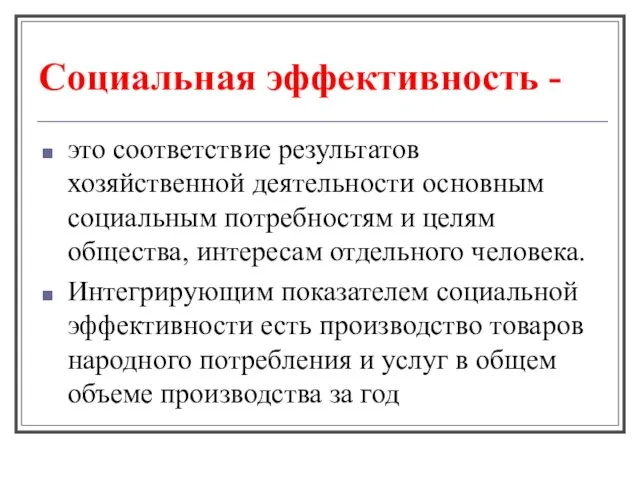 Социальная эффективность -

это соответствие результатов хозяйственной деятельности основным социальным потребностям и целям общества, интересам отдельного человека.

Интегрирующим показателем социальной эффективности есть производство товаров народного потребления и услуг в общем объеме производства за год